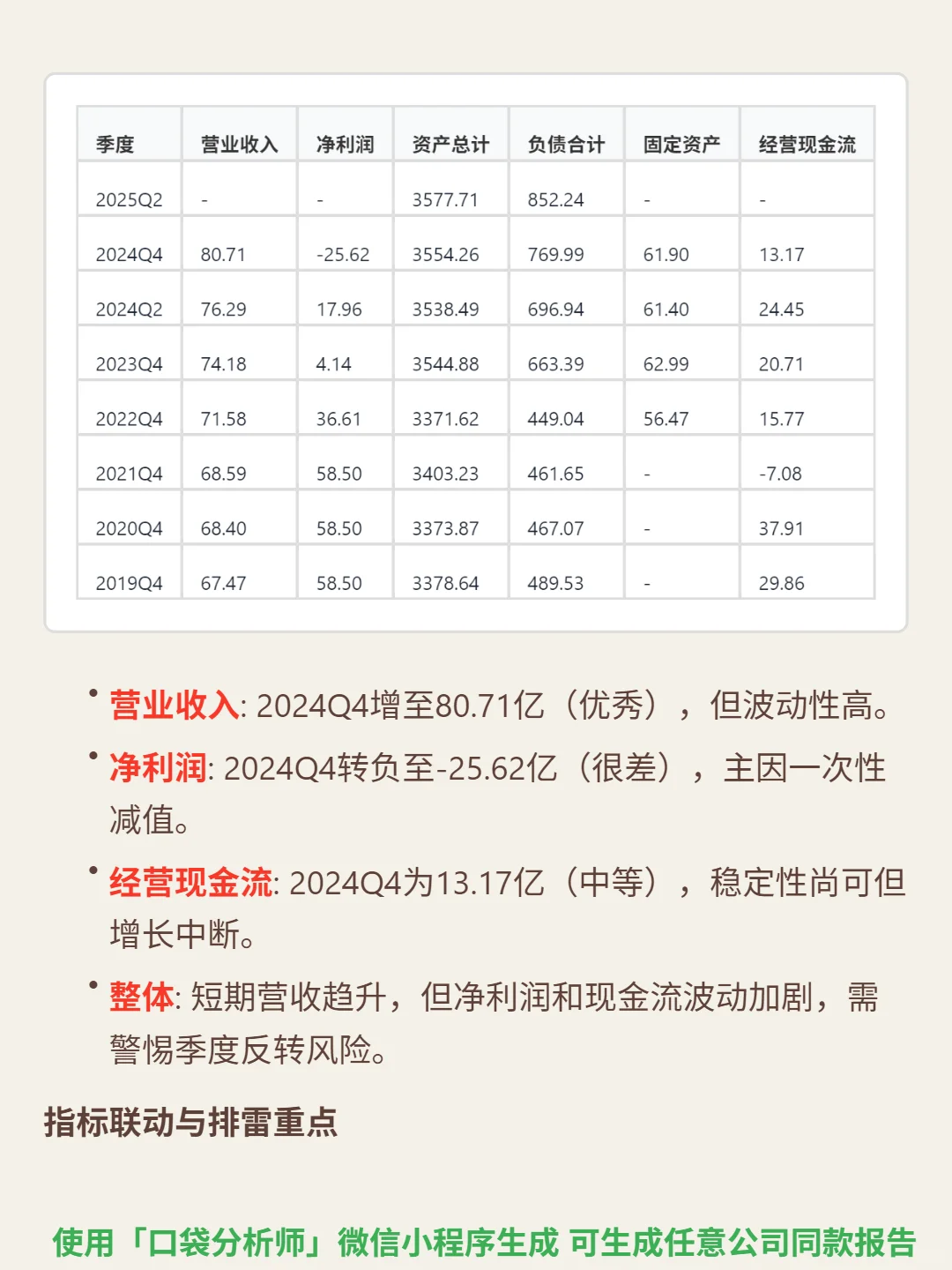 | 季度 | 营业收入 | 净利润 | 资产总计 | 负债合计 | 固定资产 | 经营现金流 |
|---|---|---|---|---|---|---|
| 2025Q2 | - | - | 3577.71 | 852.24 | - | - |
| 2024Q4 | 80.71 | -25.62 | 3554.26 | 769.99 | 61.90 | 13.17 |
| 2024Q2 | 76.29 | 17.96 | 3538.49 | 696.94 | 61.40 | 24.45 |
| 2023Q4 | 74.18 | 4.14 | 3544.88 | 663.39 | 62.99 | 20.71 |
| 2022Q4 | 71.58 | 36.61 | 3371.62 | 449.04 | 56.47 | 15.77 |
| 2021Q4 | 68.59 | 58.50 | 3403.23 | 461.65 | - | -7.08 |
| 2020Q4 | 68.40 | 58.50 | 3373.87 | 467.07 | - | 37.91 |
| 2019Q4 | 67.47 | 58.50 | 3378.64 | 489.53 | - | 29.86 |

• 营业收入: 2024Q4增至80.71亿（优秀），但波动性高。

• 净利润: 2024Q4转负至-25.62亿（很差），主因一次性减值。

• 经营现金流: 2024Q4为13.17亿（中等），稳定性尚可但增长中断。

• 整体: 短期营收趋升，但净利润和现金流波动加剧，需警惕季度反转风险。

指标联动与排雷重点

使用「口袋分析师」微信小程序生成 可生成任意公司同款报告